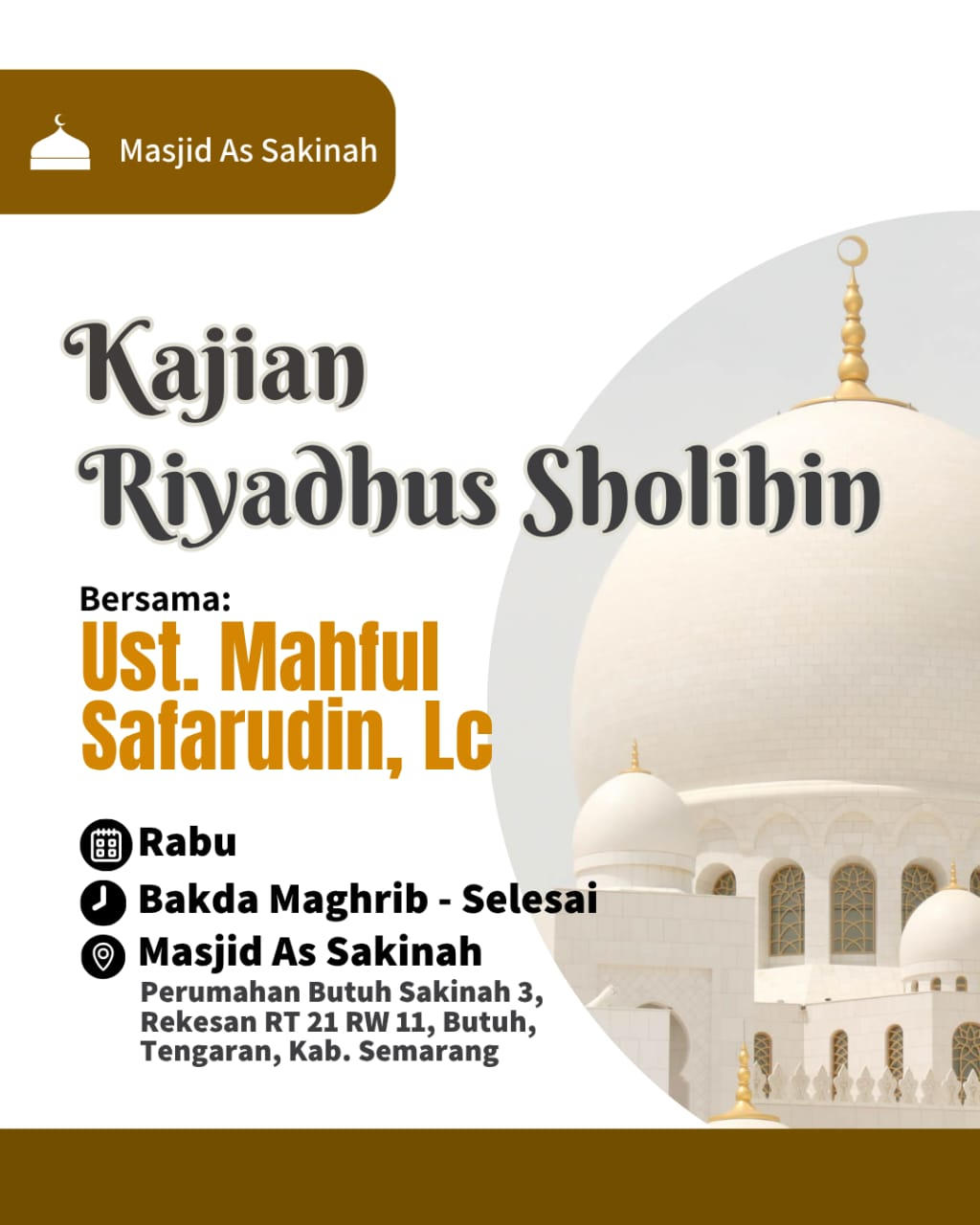 Masjid As Sakinah

Kajian
Riyadhus Sholihin

Bersama:
Ust. Mahful Safarudin, Lc

Rabu

Bakda Maghrib - Selesai

Masjid As Sakinah
Perumahan Butuh Sakinah 3,
Rekesan RT 21 RW 11, Butuh,
Tengaran, Kab. Semarang